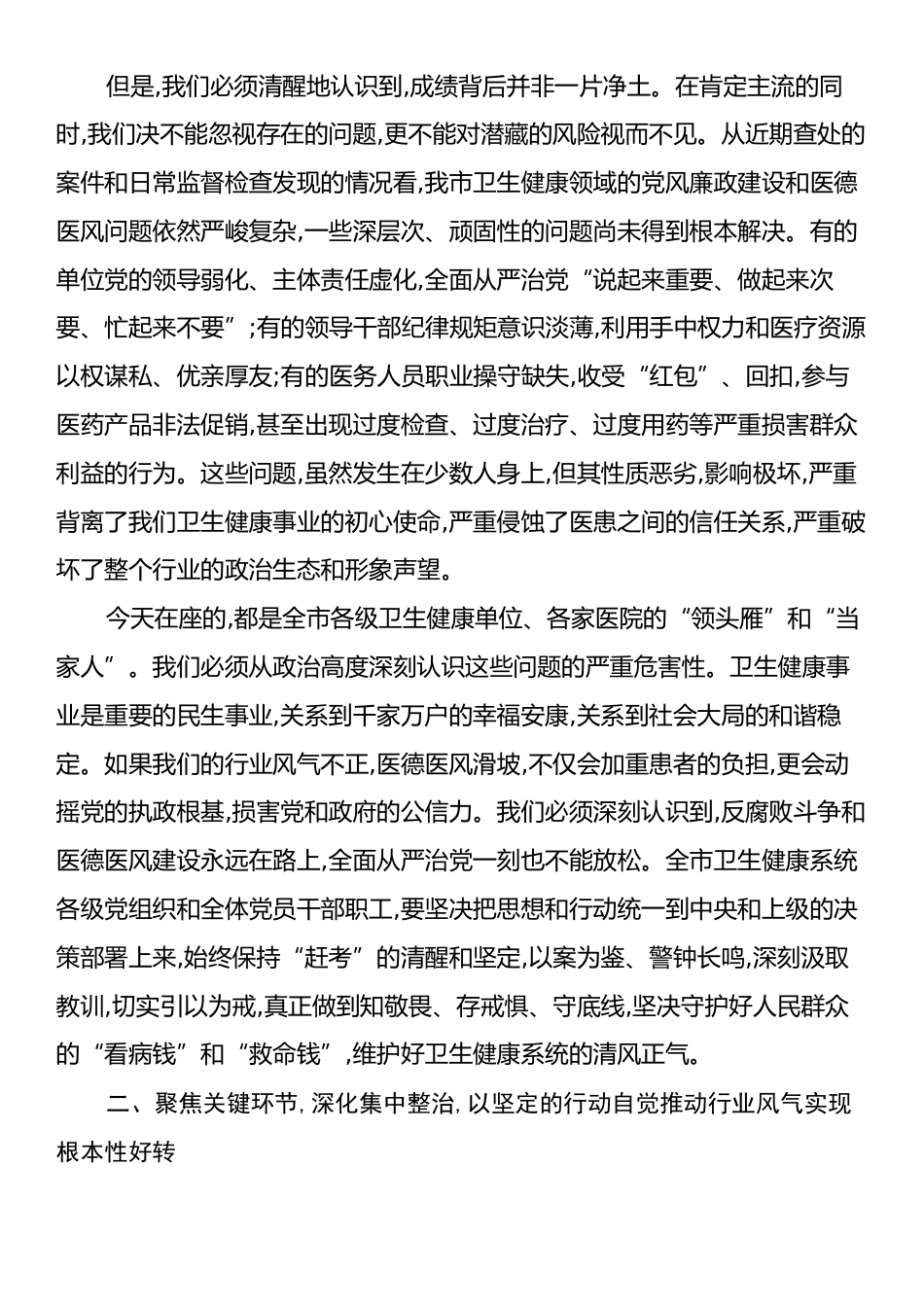 但是,我们必须清醒地认识到,成绩背后并非一片净土。在肯定主流的同时,我们决不能忽视存在的问题,更不能对潜藏的风险视而不见。从近期查处的案件和日常监督检查发现的情况看,我市卫生健康领域的党风廉政建设和医德医风问题依然严峻复杂,一些深层次、顽固性的问题尚未得到根本解决。有的单位党的领导弱化、主体责任虚化,全面从严治党“说起来重要、做起来次要、忙起来不要”;有的领导干部纪律规矩意识淡薄,利用手中权力和医疗资源以权谋私、优亲厚友;有的医务人员职业操守缺失,收受“红包”、回扣,参与医药产品非法促销,甚至出现过度检查、过度治疗、过度用药等严重损害群众利益的行为。这些问题,虽然发生在少数人身上,但其性质恶劣,影响极坏,严重背离了我们卫生健康事业的初心使命,严重侵蚀了医患之间的信任关系,严重破坏了整个行业的政治生态和形象声望。

今天在座的,都是全市各级卫生健康单位、各家医院的“领头雁”和“当家人”。我们必须从政治高度深刻认识这些问题的严重危害性。卫生健康事业是重要的民生事业,关系到千家万户的幸福安康,关系到社会大局的和谐稳定。如果我们的行业风气不正,医德医风滑坡,不仅会加重患者的负担,更会动摇党的执政根基,损害党和政府的公信力。我们必须深刻认识到,反腐败斗争和医德医风建设永远在路上,全面从严治党一刻也不能放松。全市卫生健康系统各级党组织和全体党员干部职工,要坚决把思想和行动统一到中央和上级的决策部署上来,始终保持“赶考”的清醒和坚定,以案为鉴、警钟长鸣,深刻汲取教训,切实引以为戒,真正做到知敬畏、存戒惧、守底线,坚决守护好人民群众的“看病钱”和“救命钱”,维护好卫生健康系统的清风正气。

二、聚焦关键环节,深化集中整治,以坚定的行动自觉推动行业风气实现根本性好转